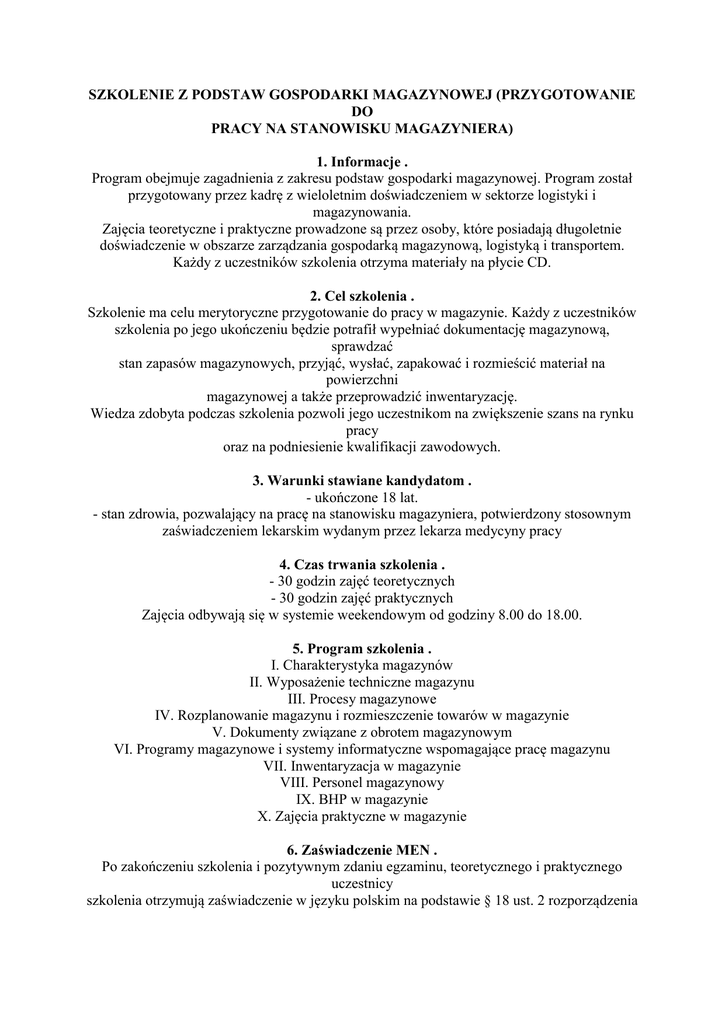 SZKOLENIE Z PODSTAW GOSPODARKI MAGAZYNOWEJ (PRZYGOTOWANIE DO PRACY NA STANOWISKU MAGAZYNIERA)

1. Informacje .
Program obejmuje zagadnienia z zakresu podstaw gospodarki magazynowej. Program został przygotowany przez kadrę z wieloletnim doświadczeniem w sektorze logistyki i magazynowania.
Zajęcia teoretyczne i praktyczne prowadzone są przez osoby, które posiadają długoletnie doświadczenie w obszarze zarządzania gospodarką magazynową, logistyką i transportem.
Każdy z uczestników szkolenia otrzyma materiały na płycie CD.

2. Cel szkolenia .
Szkolenie ma celu merytoryczne przygotowanie do pracy w magazynie. Każdy z uczestników szkolenia po jego ukończeniu będzie potrafił wypełniać dokumentację magazynową, sprawdzać stan zapasów magazynowych, przyjąć, wysłać, zapakować i rozmieścić materiał na powierzchni magazynowej a także przeprowadzić inwentaryzację.
Wiedza zdobyta podczas szkolenia pozwoli jego uczestnikom na zwiększenie szans na rynku pracy oraz na podniesienie kwalifikacji zawodowych.

3. Warunki stawiane kandydatom .
- ukończone 18 lat.
- stan zdrowia, pozwalający na pracę na stanowisku magazyniera, potwierdzony stosownym zaświadczeniem lekarskim wydanym przez lekarza medycyny pracy

4. Czas trwania szkolenia .
- 30 godzin zajęć teoretycznych
- 30 godzin zajęć praktycznych
Zajęcia odbywają się w systemie weekendowym od godziny 8.00 do 18.00.

5. Program szkolenia .
I. Charakterystyka magazynów
II. Wyposażenie techniczne magazynu
III. Procesy magazynowe
IV. Rozplanowanie magazynu i rozmieszczenie towarów w magazynie
V. Dokumenty związane z obrotem magazynowym
VI. Programy magazynowe i systemy informatyczne wspomagające pracę magazynu
VII. Inwentaryzacja w magazynie
VIII. Personel magazynowy
IX. BHP w magazynie
X. Zajęcia praktyczne w magazynie

6. Zaświadczenie MEN .
Po zakończeniu szkolenia i pozytywnym zdaniu egzaminu, teoretycznego i praktycznego uczestnicy szkolenia otrzymują zaświadczenie w języku polskim na podstawie § 18 ust. 2 rozporządzenia